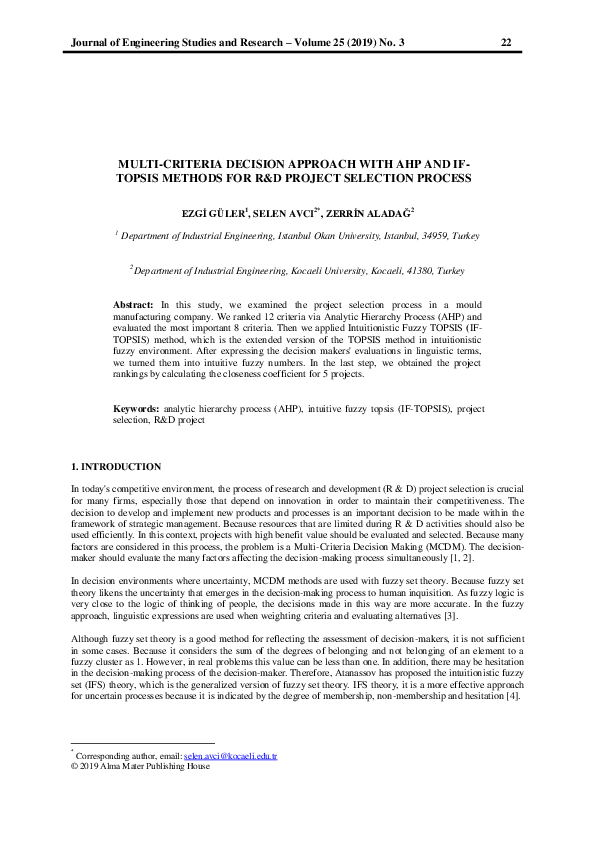 Journal of Engineering Studies and Research – Volume 25 (2019) No. 3 22

MULTI-CRITERIA DECISION APPROACH WITH AHP AND IF-TOPSIS METHODS FOR R&D PROJECT SELECTION PROCESS

EZGİ GÜLER$^1$, SELEN AVCI$^{2*}$, ZERRİN ALADAĞ$^2$

$^1$ Department of Industrial Engineering, Istanbul Okan University, Istanbul, 34959, Turkey

$^2$ Department of Industrial Engineering, Kocaeli University, Kocaeli, 41380, Turkey

Abstract: In this study, we examined the project selection process in a mould manufacturing company. We ranked 12 criteria via Analytic Hierarchy Process (AHP) and evaluated the most important 8 criteria. Then we applied Intuitionistic Fuzzy TOPSIS (IF-TOPSIS) method, which is the extended version of the TOPSIS method in intuitionistic fuzzy environment. After expressing the decision makers' evaluations in linguistic terms, we turned them into intuitive fuzzy numbers. In the last step, we obtained the project rankings by calculating the closeness coefficient for 5 projects.

Keywords: analytic hierarchy process (AHP), intuitive fuzzy topsis (IF-TOPSIS), project selection, R&D project

1. INTRODUCTION

In today's competitive environment, the process of research and development (R & D) project selection is crucial for many firms, especially those that depend on innovation in order to maintain their competitiveness. The decision to develop and implement new products and processes is an important decision to be made within the framework of strategic management. Because resources that are limited during R & D activities should also be used efficiently. In this context, projects with high benefit value should be evaluated and selected. Because many factors are considered in this process, the problem is a Multi-Criteria Decision Making (MCDM). The decision-maker should evaluate the many factors affecting the decision-making process simultaneously [1, 2].

In decision environments where uncertainty, MCDM methods are used with fuzzy set theory. Because fuzzy set theory likens the uncertainty that emerges in the decision-making process to human inquisition. As fuzzy logic is very close to the logic of thinking of people, the decisions made in this way are more accurate. In the fuzzy approach, linguistic expressions are used when weighting criteria and evaluating alternatives [3].

Although fuzzy set theory is a good method for reflecting the assessment of decision-makers, it is not sufficient in some cases. Because it considers the sum of the degrees of belonging and not belonging of an element to a fuzzy cluster as 1. However, in real problems this value can be less than one. In addition, there may be hesitation in the decision-making process of the decision-maker. Therefore, Atanassov has proposed the intuitionistic fuzzy set (IFS) theory, which is the generalized version of fuzzy set theory. IFS theory, it is a more effective approach for uncertain processes because it is indicated by the degree of membership, non-membership and hesitation [4].

$^*$ Corresponding author, email: selen.avci@kocaeli.edu.tr
© 2019 Alma Mater Publishing House